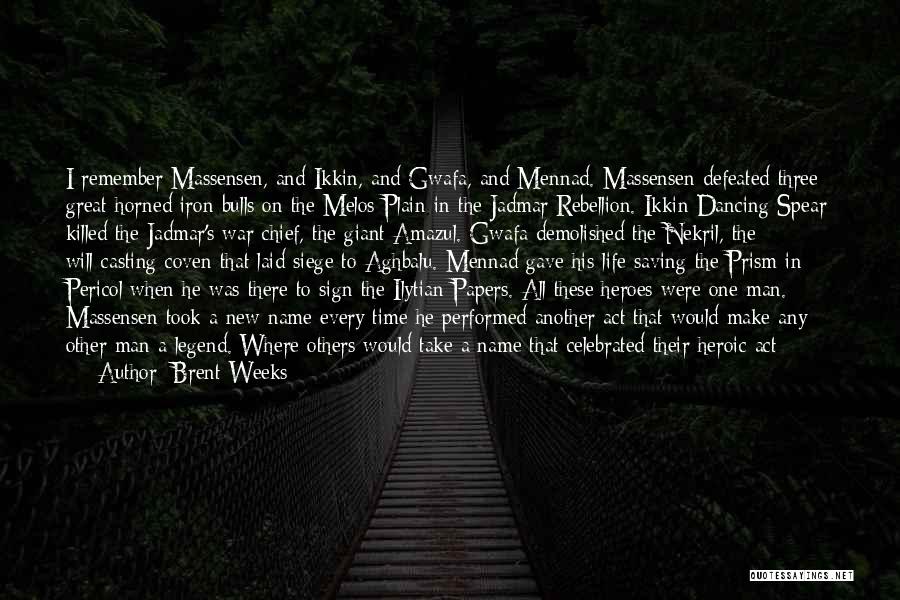 I remember Massensen, and Ikkin, and Gwafa, and Mennad. Massensen defeated three great horned iron bulls on the Melos Plain in the Jadmar Rebellion. Ikkin Dancing Spear killed the Jadmar's war chief, the giant Amazul. Gwafa demolished the Nekril, the will-casting coven that laid siege to Aghbalu. Mennad gave his life saving the Prism in Pericol when he was there to sign the Ilytian Papers. All these heroes were one man. Massensen took a new name every time he performed another act that would make any other man a legend. Where others would take a name that celebrated their heroic act

— Author: Brent Weeks

QUOTESSAYINGS.NET